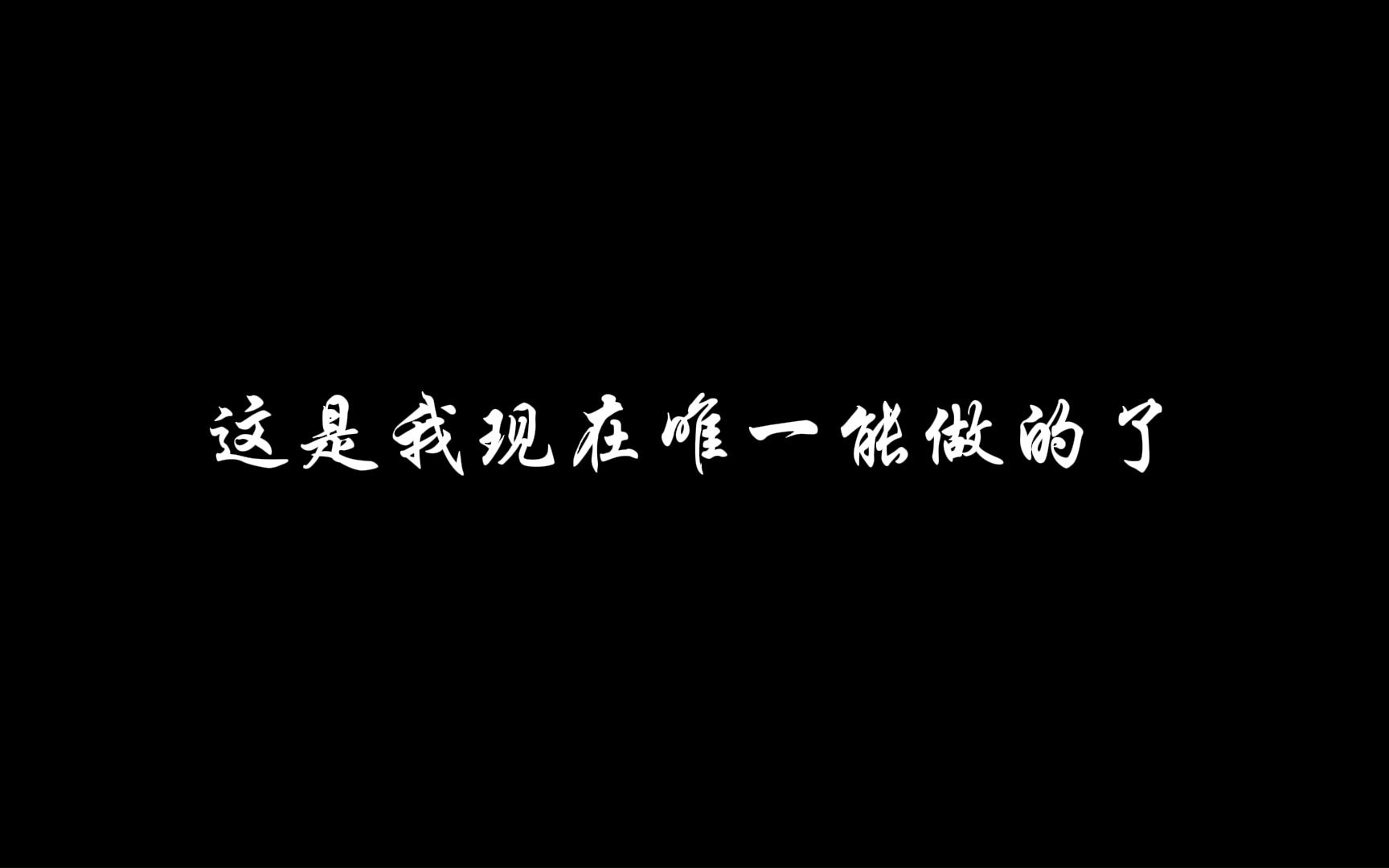 这是我现在唯一能做的了